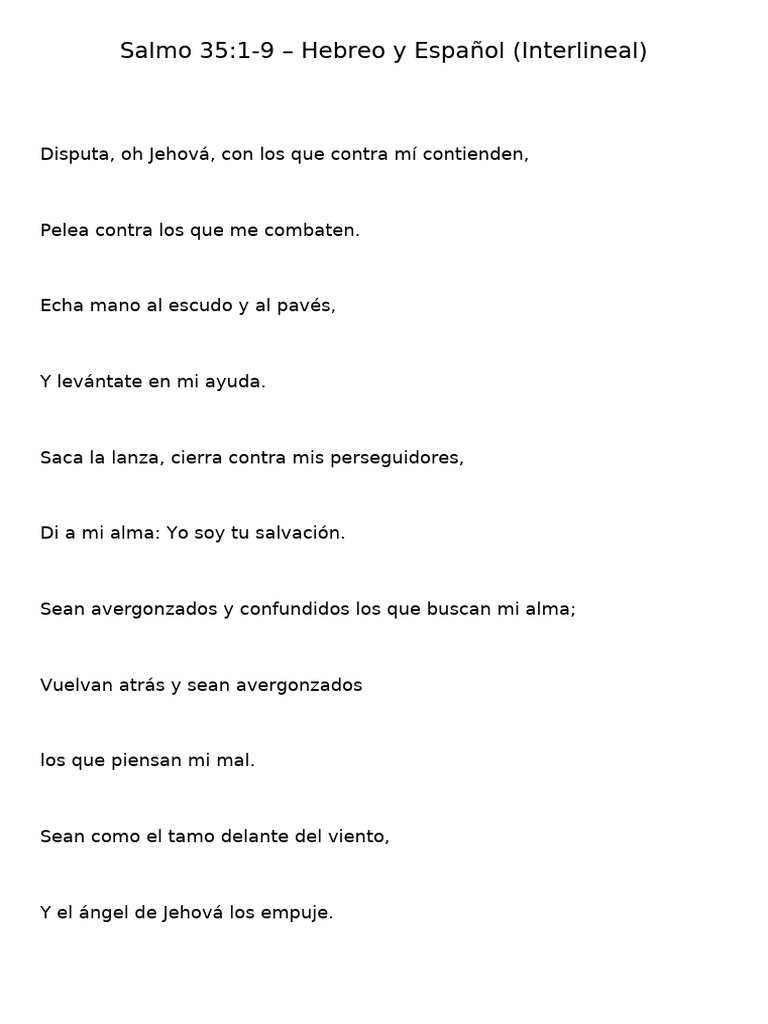 Salmo 35:1-9 – Hebreo y Español (Interlineal)

Disputa, oh Jehová, con los que contra mí contienden,

Pelea contra los que me combaten.

Echa mano al escudo y al pavés,

Y levántate en mi ayuda.

Saca la lanza, cierra contra mis perseguidores,

Di a mi alma: Yo soy tu salvación.

Sean avergonzados y confundidos los que buscan mi alma;

Vuelvan atrás y sean avergonzados

los que piensan mi mal.

Sean como el tamo delante del viento,

Y el ángel de Jehová los empuje.